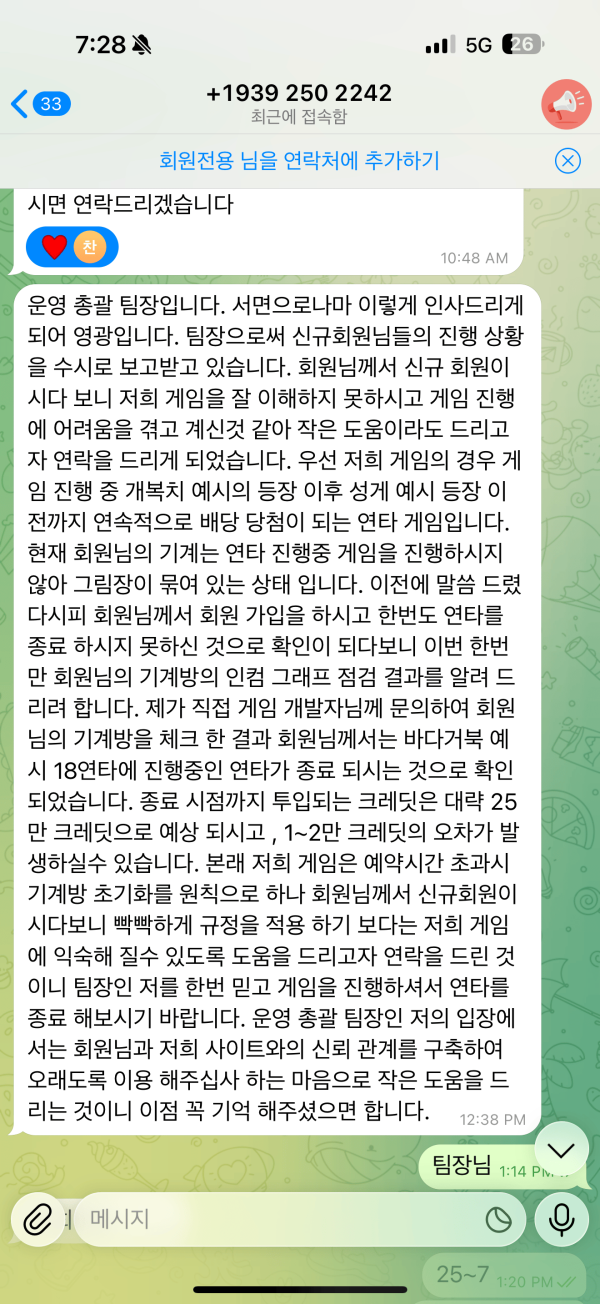 7:28

5G 26

33

+1939 250 2242

최근에 접속함

회원전용 님을 연락처에 추가하기

시면 연락드리겠습니다

찬

10:48 AM

운영 총괄 팀장입니다. 서면으로나마 이렇게 인사드리게 되어 영광입니다. 팀장으로써 신규회원님들의 진행 상황을 수시로 보고받고 있습니다. 회원님께서 신규 회원이시다 보니 저희 게임을 잘 이해하지 못하시고 게임 진행에 어려움을 겪고 계신것 같아 작은 도움이라도 드리고자 연락을 드리게 되었습니다. 우선 저희 게임의 경우 게임 진행 중 개복치 예시의 등장 이후 성게 예시 등장 이전까지 연속적으로 배당 당첨이 되는 연타 게임입니다. 현재 회원님의 기계는 연타 진행중 게임을 진행하시지 않아 그림장이 묶여 있는 상태 입니다. 이전에 말씀 드렸다시피 회원님께서 회원 가입을 하시고 한번도 연타를 종료 하시지 못하신 것으로 확인이 되다보니 이번 한번만 회원님의 기계방의 인컴 그래프 점검 결과를 알려 드리려 합니다. 제가 직접 게임 개발자님께 문의하여 회원님의 기계방을 체크 한 결과 회원님께서는 바다거북 예시 18연타에 진행중인 연타가 종료 되시는 것으로 확인 되었습니다. 종료 시점까지 투입되는 크레딧은 대략 25만 크레딧으로 예상 되시고 , 1~2만 크레딧의 오차가 발생하실수 있습니다. 본래 저희 게임은 예약시간 초과시 기계방 초기화를 원칙으로 하나 회원님께서 신규회원이시다보니 빡빡하게 규정을 적용 하기 보다는 저희 게임에 익숙해 질수 있도록 도움을 드리고자 연락을 드린 것이니 팀장인 저를 한번 믿고 게임을 진행하셔서 연타를 종료 해보시기 바랍니다. 운영 총괄 팀장인 저의 입장에서는 회원님과 저희 사이트와의 신뢰 관계를 구축하여 오래도록 이용 해주십사 하는 마음으로 작은 도움을 드리는 것이니 이점 꼭 기억 해주셨으면 합니다.

12:38 PM

팀장님 1:14 PM

메시지

25~7 1:20 PM